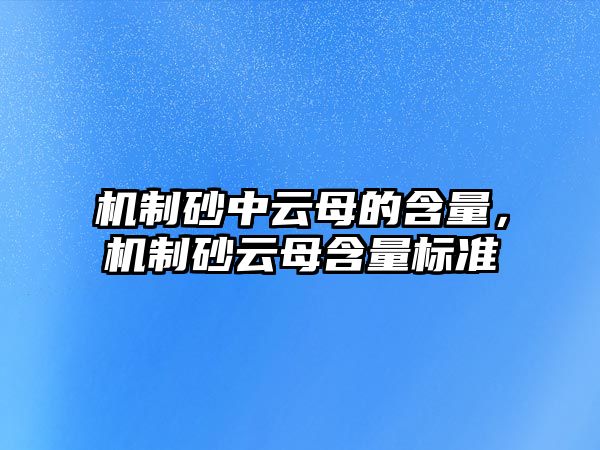 机制砂中云母的含量，机制砂云母含量标准